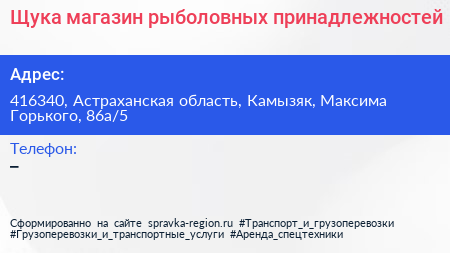 Щука магазин рыболовных принадлежностей

Адрес:

416340, Астраханская область, Камызяк, Максима Горького, 86а/5

Телефон:

–

Сформированно на сайте spravka-region.ru #Транспорт_и_грузоперевозки #Грузоперевозки_и_транспортные_услуги #Аренда_спецтехники